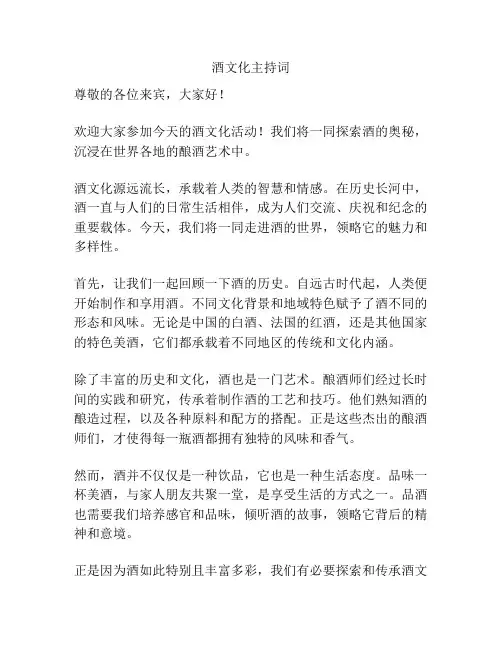 酒文化主持词

尊敬的各位来宾，大家好！

欢迎大家参加今天的酒文化活动！我们将一同探索酒的奥秘，沉浸在世界各地的酿酒艺术中。

酒文化源远流长，承载着人类的智慧和情感。在历史长河中，酒一直与人们的日常生活相伴，成为人们交流、庆祝和纪念的重要载体。今天，我们将一同走进酒的世界，领略它的魅力和多样性。

首先，让我们一起回顾一下酒的历史。自远古时代起，人类便开始制作和享用酒。不同文化背景和地域特色赋予了酒不同的形态和风味。无论是中国的白酒、法国的红酒，还是其他国家的特色美酒，它们都承载着不同地区的传统和文化内涵。

除了丰富的历史和文化，酒也是一门艺术。酿酒师们经过长时间的实践和研究，传承着制作酒的工艺和技巧。他们熟知酒的酿造过程，以及各种原料和配方的搭配。正是这些杰出的酿酒师们，才使得每一瓶酒都拥有独特的风味和香气。

然而，酒并不仅仅是一种饮品，它也是一种生活态度。品味一杯美酒，与家人朋友共聚一堂，是享受生活的方式之一。品酒也需要我们培养感官和品味，倾听酒的故事，领略它背后的精神和意境。

正是因为酒如此特别且丰富多彩，我们有必要探索和传承酒文